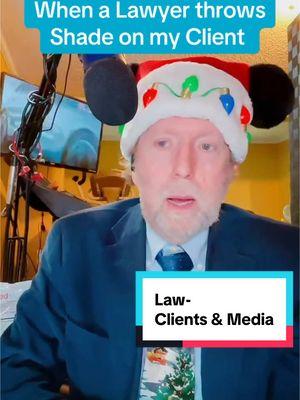 When a Lawyer throws Shade on my Client

Law-
Clients & Media